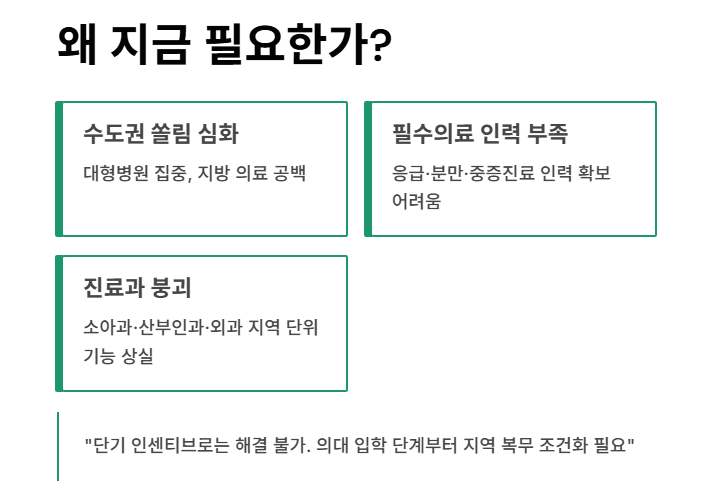 왜 지금 필요한가?

수도권 쏠림 심화

대형병원 집중, 지방 의료 공백

필수의료 인력 부족

응급·분만·중증진료 인력 확보 어려움

진료과 붕괴

소아과·산부인과·외과 지역 단위 기능 상실

"단기 인센티브로는 해결 불가. 의대 입학 단계부터 지역 복무 조건화 필요"